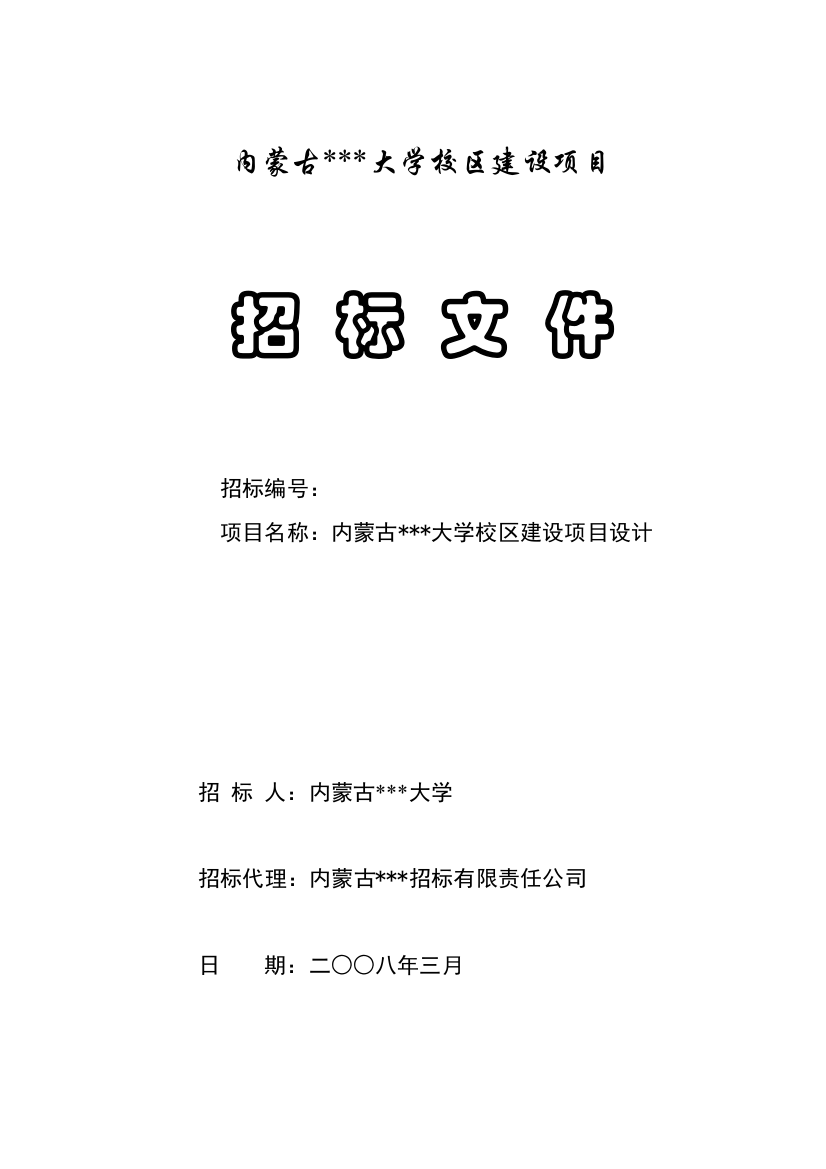 内蒙古***大学校区建设项目

招 标 文 件

招标编号：

项目名称：内蒙古***大学校区建设项目设计

招 标 人：内蒙古***大学

招标代理：内蒙古***招标有限责任公司

日　　期：二〇〇八年三月